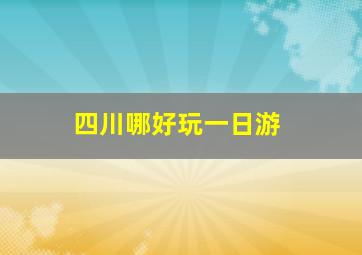 四川哪好玩一日游